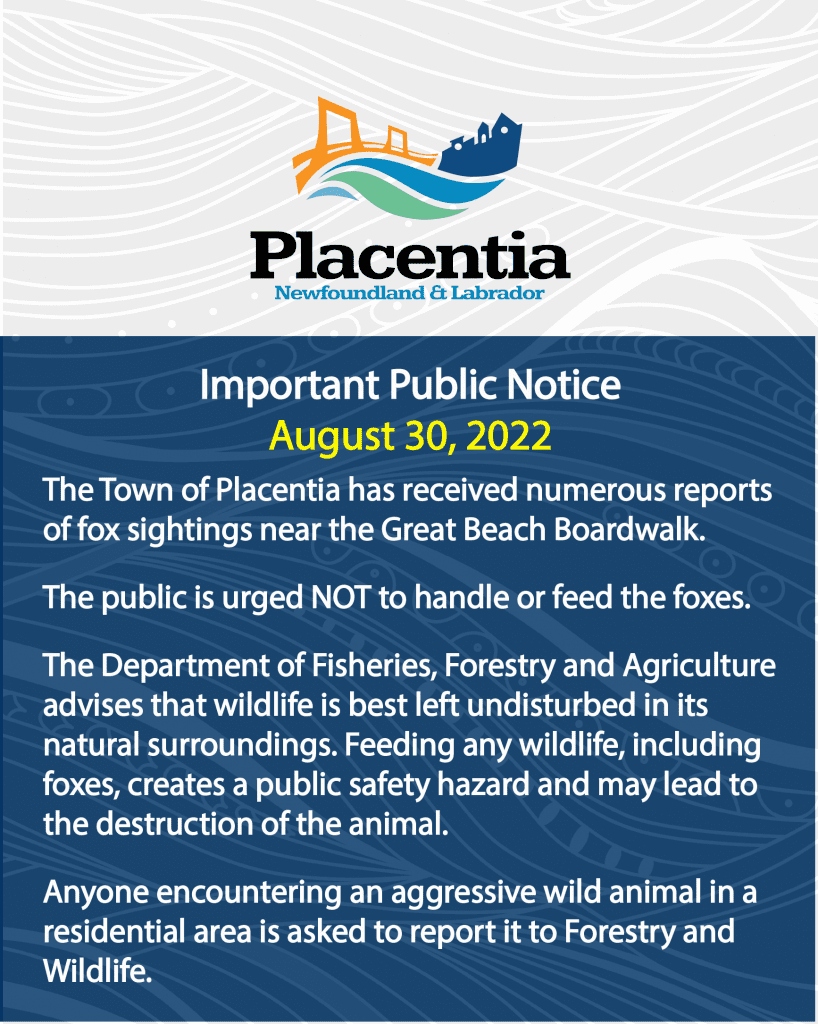 Placentia
Newfoundland & Labrador

Important Public Notice
August 30, 2022

The Town of Placentia has received numerous reports of fox sightings near the Great Beach Boardwalk.

The public is urged NOT to handle or feed the foxes.

The Department of Fisheries, Forestry and Agriculture advises that wildlife is best left undisturbed in its natural surroundings. Feeding any wildlife, including foxes, creates a public safety hazard and may lead to the destruction of the animal.

Anyone encountering an aggressive wild animal in a residential area is asked to report it to Forestry and Wildlife.